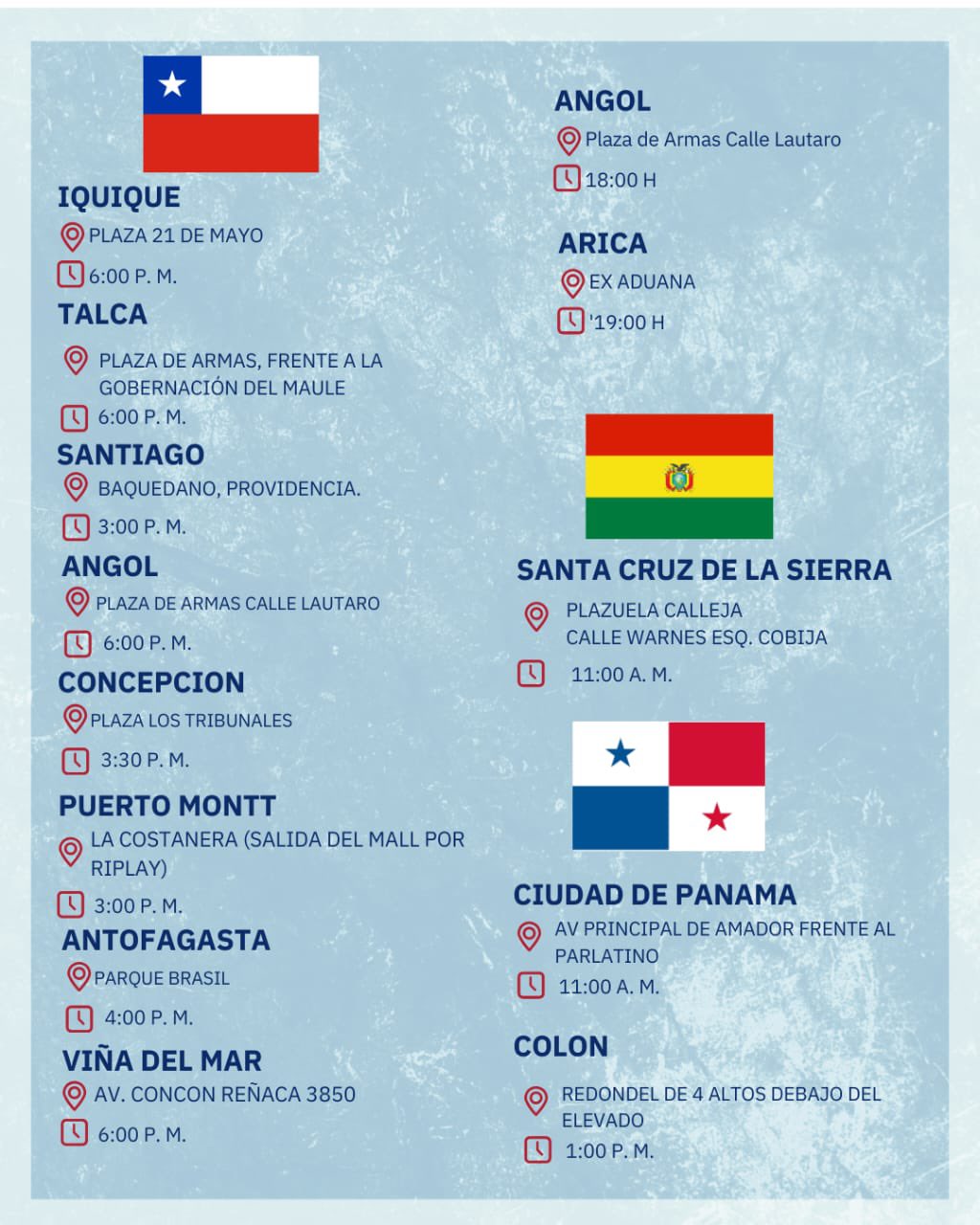 IQUIQUE
PLAZA 21 DE MAYO
6:00 P. M.

TALCA
PLAZA DE ARMAS, FRENTE A LA GOBERNACIÓN DEL MAULE
6:00 P. M.

SANTIAGO
BAQUEDANO, PROVIDENCIA.
3:00 P. M.

ANGOL
PLAZA DE ARMAS CALLE LAUTARO
6:00 P. M.

CONCEPCION
PLAZA LOS TRIBUNALES
3:30 P. M.

PUERTO MONTT
LA COSTANERA (SALIDA DEL MALL POR RIPLAY)
3:00 P. M.

ANTOFAGASTA
PARQUE BRASIL
4:00 P. M.

VIÑA DEL MAR
AV. CONCON REÑACA 3850
6:00 P. M.

ANGOL
Plaza de Armas Calle Lautaro
18:00 H

ARICA
EX ADUANA
'19:00 H

SANTA CRUZ DE LA SIERRA
PLAZUELA CALLEJA
CALLE WARNES ESQ. COBIJA
11:00 A. M.

CIUDAD DE PANAMA
AV PRINCIPAL DE AMADOR FRENTE AL PARLATINO
11:00 A. M.

COLON
REDONDEL DE 4 ALTOS DEBAJO DEL ELEVADO
1:00 P. M.